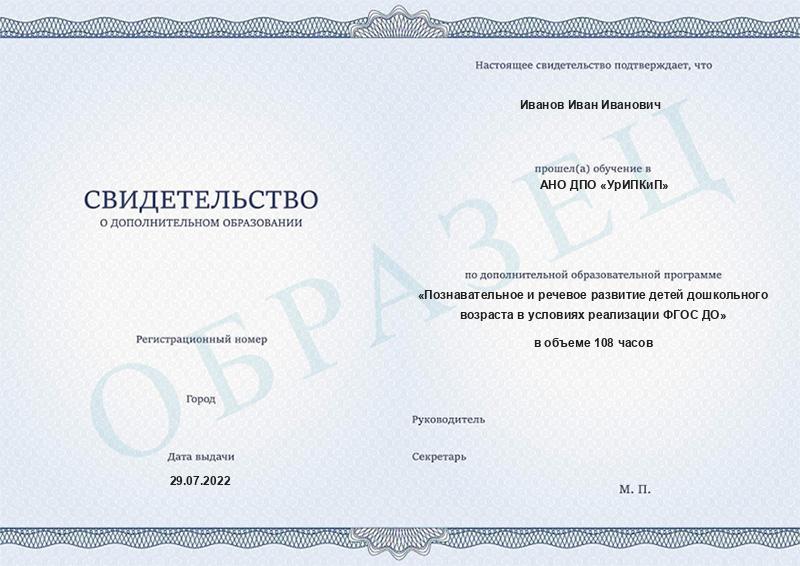 СВИДЕТЕЛЬСТВО
О ДОПОЛНИТЕЛЬНОМ ОБРАЗОВАНИИ

Регистрационный номер

Город

Дата выдачи
29.07.2022

Настоящее свидетельство подтверждает, что

Иванов Иван Иванович

прошел(а) обучение в
АНО ДПО «УрИПКиП»

по дополнительной образовательной программе
«Познавательное и речевое развитие детей дошкольного возраста в условиях реализации ФГОС ДО»
в объеме 108 часов

Руководитель

Секретарь

М. П.

ОБРАЗЕЦ